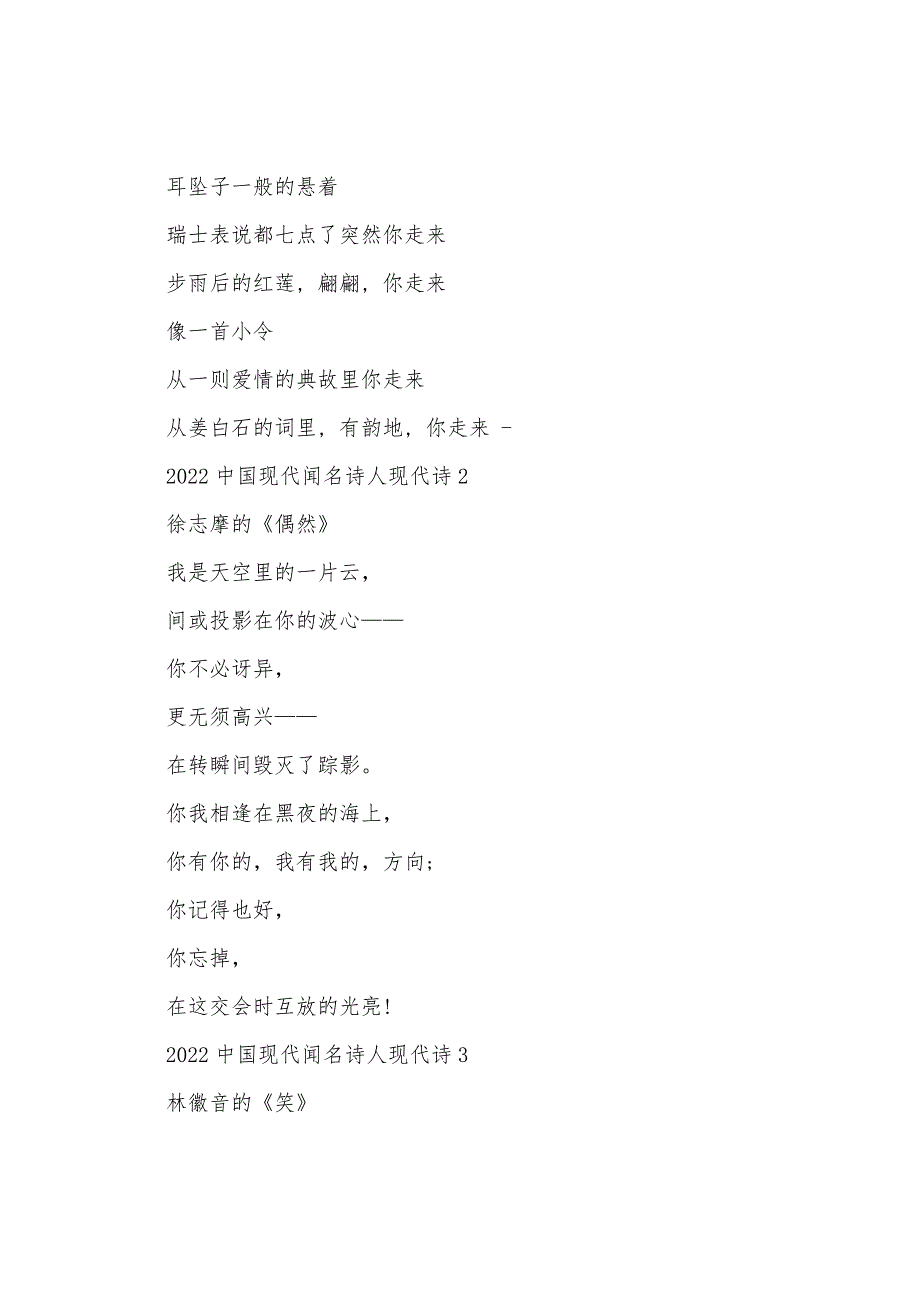 耳坠子一般的悬着

瑞士表说都七点了突然你走来

步雨后的红莲，翩翩，你走来

像一首小令

从一则爱情的典故里你走来

从姜白石的词里，有韵地，你走来 -

2022 中国现代闻名诗人现代诗 2

徐志摩的《偶然》

我是天空里的一片云，

间或投影在你的波心——

你不必讶异，

更无须高兴——

在转瞬间毁灭了踪影。

你我相逢在黑夜的海上，

你有你的，我有我的，方向；

你记得也好，

你忘掉，

在这交会时互放的光亮！

2022 中国现代闻名诗人现代诗 3

林徽音的《笑》